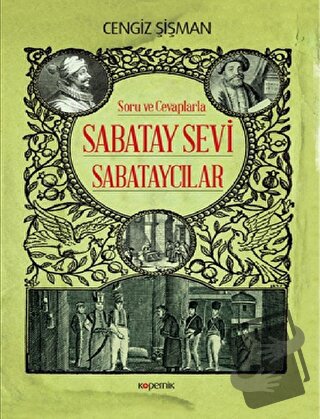 CENGİZ ŞİŞMAN

Soru ve Cevaplarla

SABATAY SEVİ

SABATAYCILAR

kopernik